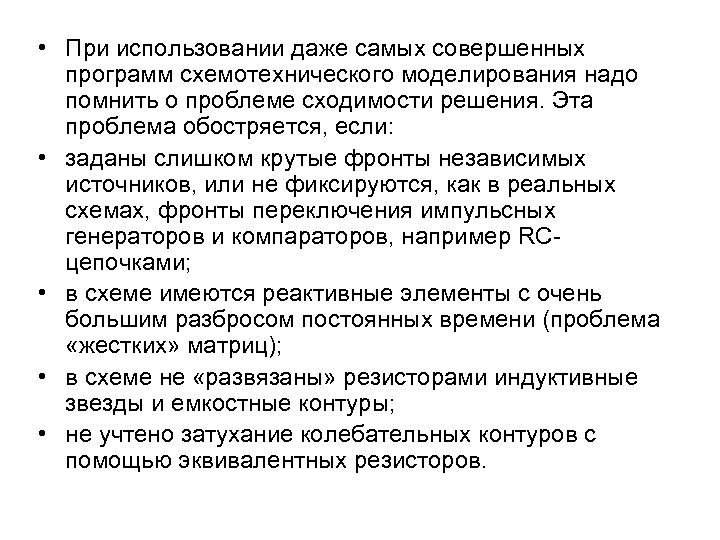 • При использовании даже самых совершенных программ схемотехнического моделирования надо помнить о проблеме сходимости решения. Эта проблема обостряется, если:

• заданы слишком крутые фронты независимых источников, или не фиксируются, как в реальных схемах, фронты переключения импульсных генераторов и компараторов, например RC-цепочками;

• в схеме имеются реактивные элементы с очень большим разбросом постоянных времени (проблема «жестких» матриц);

• в схеме не «развязаны» резисторами индуктивные звезды и емкостные контуры;

• не учтено затухание колебательных контуров с помощью эквивалентных резисторов.